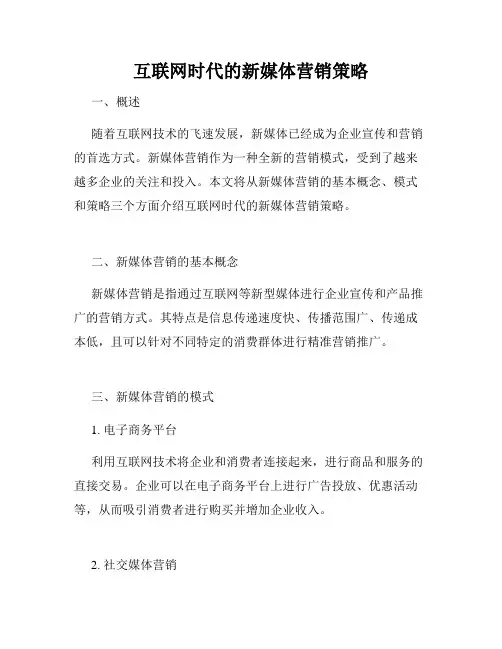 互联网时代的新媒体营销策略

一、概述

随着互联网技术的飞速发展，新媒体已经成为企业宣传和营销的首选方式。新媒体营销作为一种全新的营销模式，受到了越来越多企业的关注和投入。本文将从新媒体营销的基本概念、模式和策略三个方面介绍互联网时代的新媒体营销策略。

二、新媒体营销的基本概念

新媒体营销是指通过互联网等新型媒体进行企业宣传和产品推广的营销方式。其特点是信息传递速度快、传播范围广、传递成本低，且可以针对不同特定的消费群体进行精准营销推广。

三、新媒体营销的模式

1. 电子商务平台

利用互联网技术将企业和消费者连接起来，进行商品和服务的直接交易。企业可以在电子商务平台上进行广告投放、优惠活动等，从而吸引消费者进行购买并增加企业收入。

2. 社交媒体营销